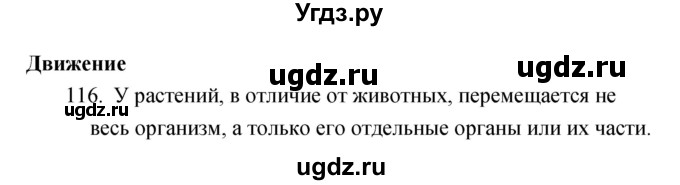 Угдз.ру

Движение

ugdz.ru ugdz.ru

116. У растений, в отличие от животных, перемещается не весь организм, а только его отдельные органы или их части.

ugdz.ru

ugdz.ru